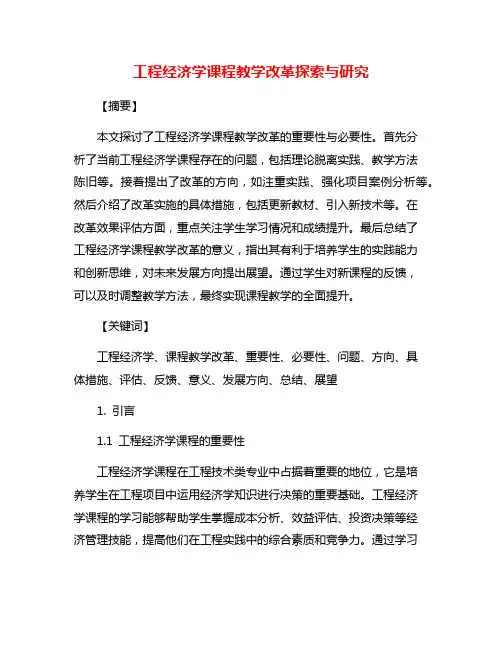 工程经济学课程教学改革探索与研究

【摘要】

本文探讨了工程经济学课程教学改革的重要性与必要性。首先分析了当前工程经济学课程存在的问题，包括理论脱离实践、教学方法陈旧等。接着提出了改革的方向，如注重实践、强化项目案例分析等。然后介绍了改革实施的具体措施，包括更新教材、引入新技术等。在改革效果评估方面，重点关注学生学习情况和成绩提升。最后总结了工程经济学课程教学改革的意义，指出其有利于培养学生的实践能力和创新思维，对未来发展方向提出展望。通过学生对新课程的反馈，可以及时调整教学方法，最终实现课程教学的全面提升。

【关键词】

工程经济学、课程教学改革、重要性、必要性、问题、方向、具体措施、评估、反馈、意义、发展方向、总结、展望

1. 引言

1.1 工程经济学课程的重要性

工程经济学课程在工程技术类专业中占据着重要的地位，它是培养学生在工程项目中运用经济学知识进行决策的重要基础。工程经济学课程的学习能够帮助学生掌握成本分析、效益评估、投资决策等经济管理技能，提高他们在工程实践中的综合素质和竞争力。通过学习